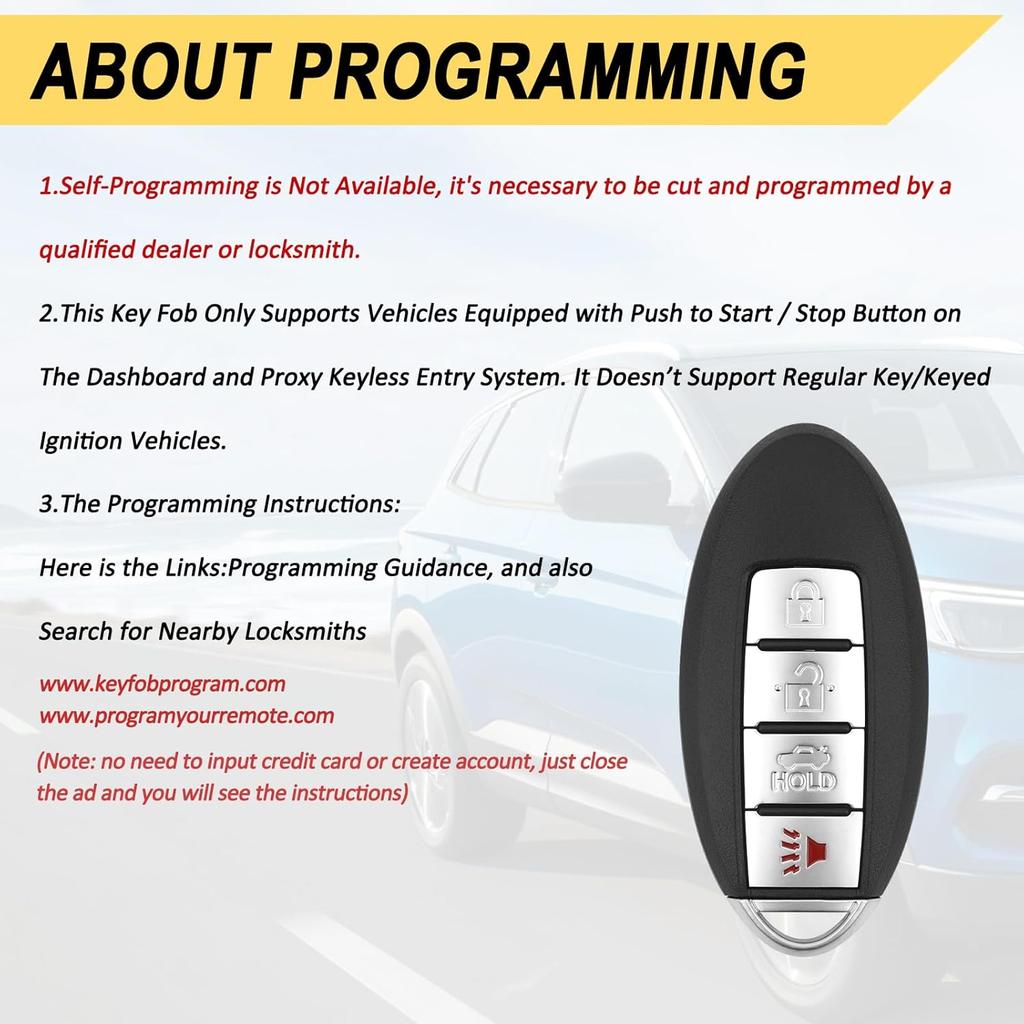 ABOUT PROGRAMMING

1.Self-Programming is Not Available, it's necessary to be cut and programmed by a qualified dealer or locksmith.

2.This Key Fob Only Supports Vehicles Equipped with Push to Start / Stop Button on The Dashboard and Proxy Keyless Entry System. It Doesn't Support Regular Key/Keyed Ignition Vehicles.

3.The Programming Instructions:

Here is the Links:Programming Guidance, and also

Search for Nearby Locksmiths

www.keyfobprogram.com
www.programyourremote.com

(Note: no need to input credit card or create account, just close the ad and you will see the instructions)

HOLD